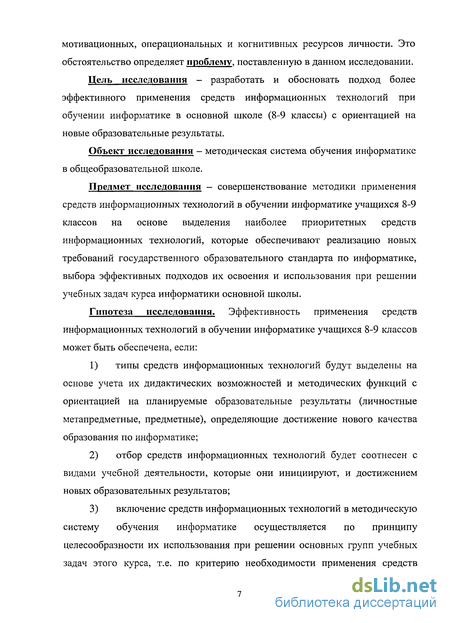 мотивационных, операциональных и когнитивных ресурсов личности. Это обстоятельство определяет проблему, поставленную в данном исследовании.

Цель исследования – разработать и обосновать подход более эффективного применения средств информационных технологий при обучении информатике в основной школе (8-9 классы) с ориентацией на новые образовательные результаты.

Объект исследования – методическая система обучения информатике в общеобразовательной школе.

Предмет исследования – совершенствование методики применения средств информационных технологий в обучении информатике учащихся 8-9 классов на основе выделения наиболее приоритетных средств информационных технологий, которые обеспечивают реализацию новых требований государственного образовательного стандарта по информатике, выбора эффективных подходов их освоения и использования при решении учебных задач курса информатики основной школы.

Гипотеза исследования. Эффективность применения средств информационных технологий в обучении информатике учащихся 8-9 классов может быть обеспечена, если:

1) типы средств информационных технологий будут выделены на основе учета их дидактических возможностей и методических функций с ориентацией на планируемые образовательные результаты (личностные метапредметные, предметные), определяющие достижение нового качества образования по информатике;

2) отбор средств информационных технологий будет соотнесен с видами учебной деятельности, которые они инициируют, и достижением новых образовательных результатов;

3) включение средств информационных технологий в методическую систему обучения информатике осуществляется по принципу целесообразности их использования при решении основных групп учебных задач этого курса, т.е. по критерию необходимости применения средств

7

dsLib.net
библиотека диссертаций